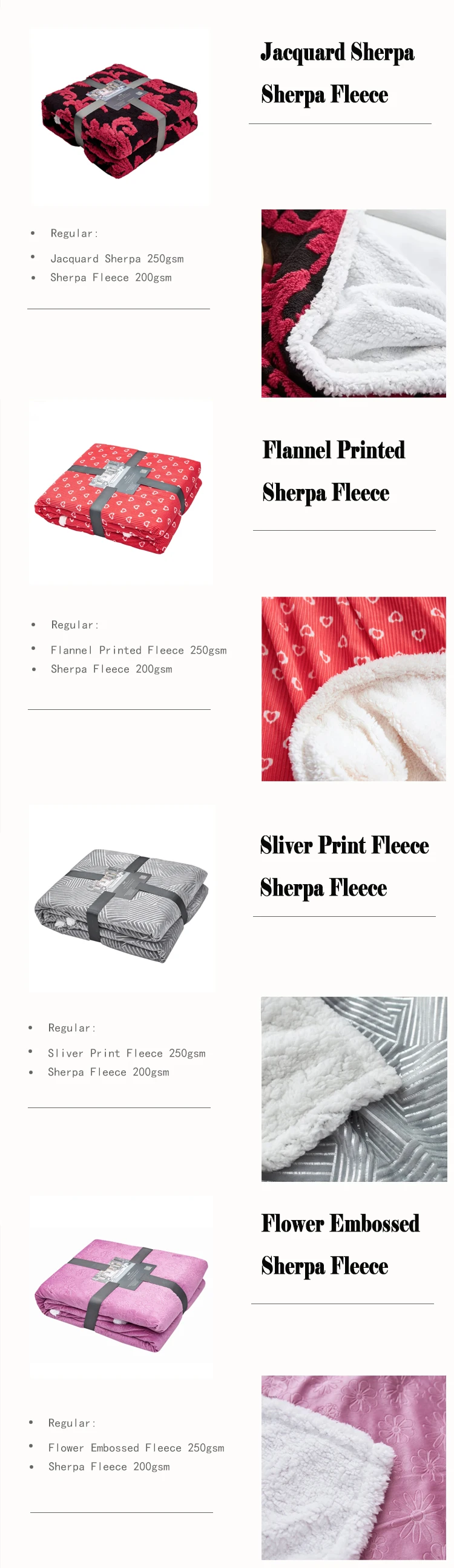 Jacquard Sherpa

Sherpa Fleece

• Regular:

• Jacquard Sherpa 250gsm
• Sherpa Fleece 200gsm

Flannel Printed

Sherpa Fleece

• Regular:

• Flannel Printed Fleece 250gsm
• Sherpa Fleece 200gsm

Sliver Print Fleece

Sherpa Fleece

• Regular:

• Sliver Print Fleece 250gsm
• Sherpa Fleece 200gsm

Flower Embossed

Sherpa Fleece

• Regular:

• Flower Embossed Fleece 250gsm
• Sherpa Fleece 200gsm